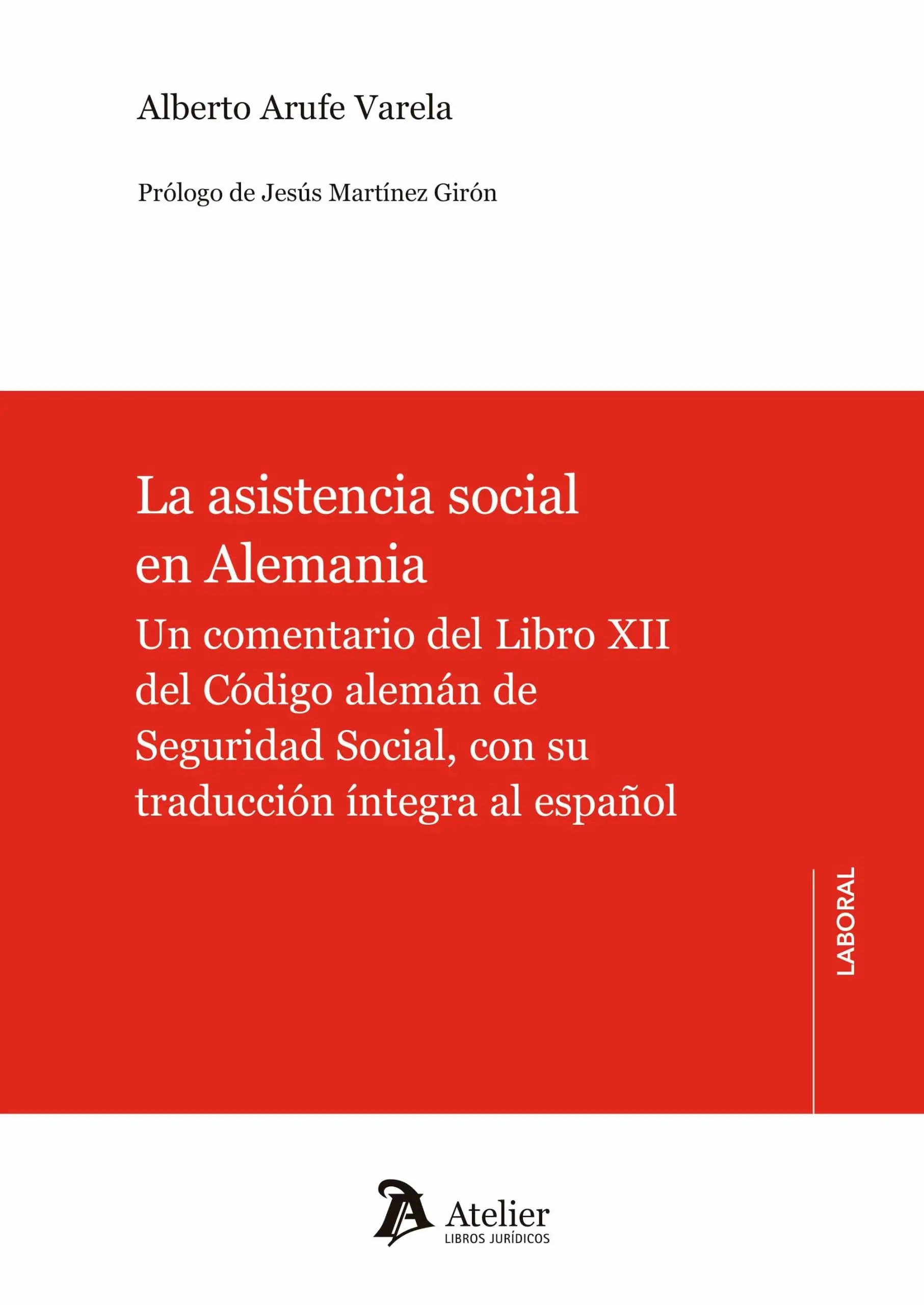 Alberto Arufe Varela

Prólogo de Jesús Martínez Girón

La asistencia social en Alemania

Un comentario del Libro XII del Código alemán de Seguridad Social, con su traducción íntegra al español

LABORAL

Atelier
LIBROS JURÍDICOS